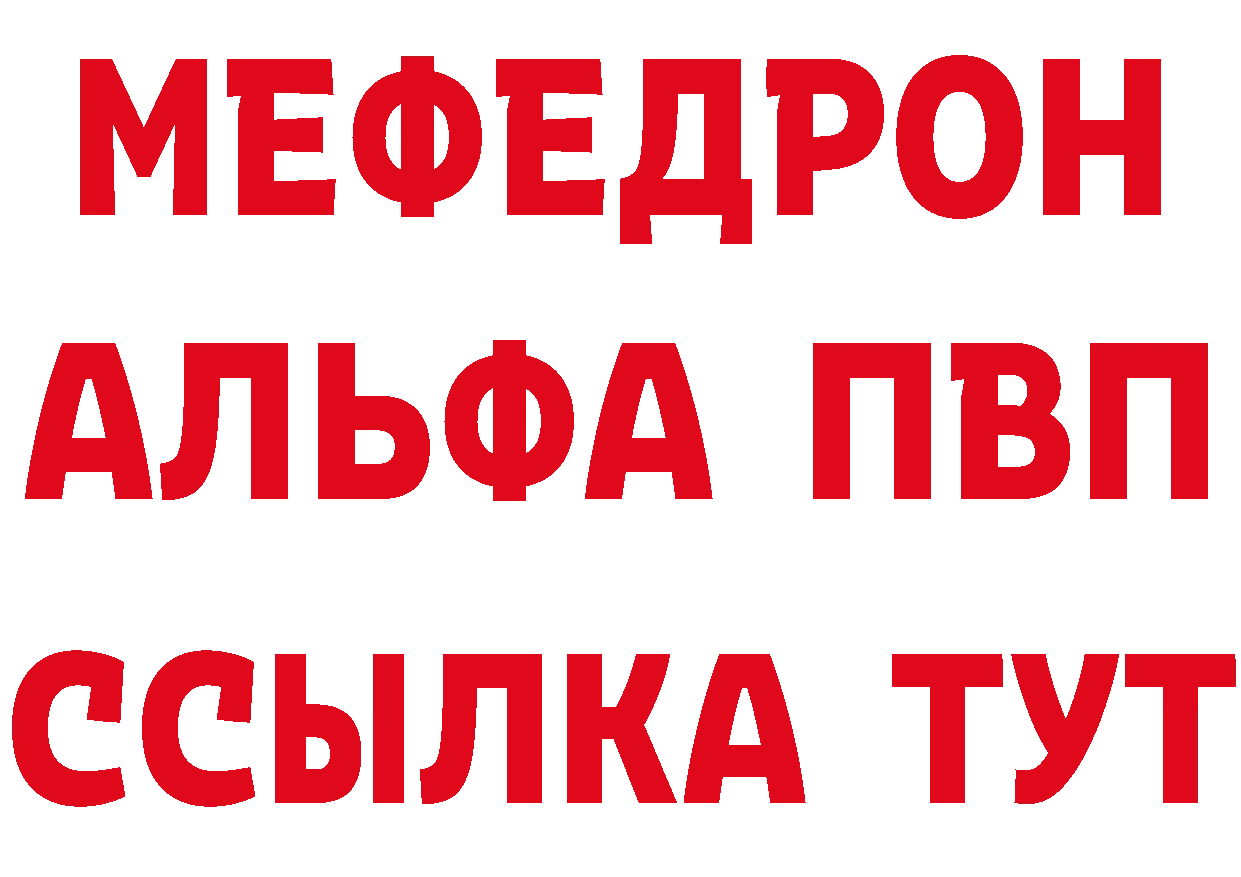 МЕФЕДРОН
АЛЬФА ПВП
ССЫЛКА ТУТ